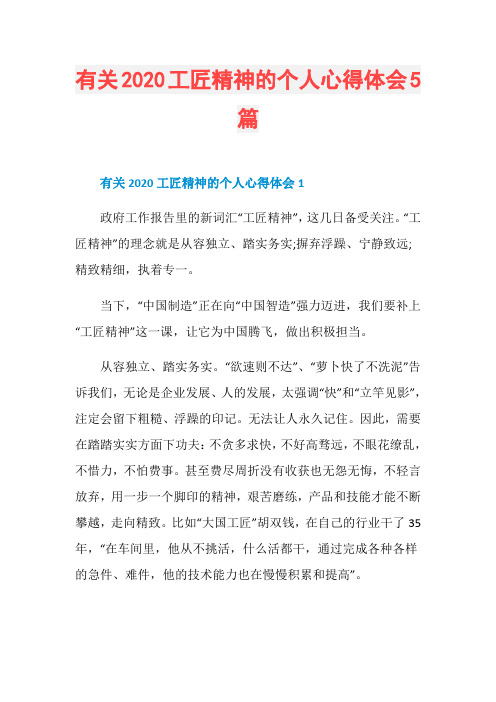 有关2020工匠精神的个人心得体会5篇

有关2020工匠精神的个人心得体会1

政府工作报告里的新词汇“工匠精神”，这几日备受关注。“工匠精神”的理念就是从容独立、踏实务实;摒弃浮躁、宁静致远;精致精细，执着专一。

当下，“中国制造”正在向“中国智造”强力迈进，我们要补上“工匠精神”这一课，让它为中国腾飞，做出积极担当。

从容独立、踏实务实。“欲速则不达”、“萝卜快了不洗泥”告诉我们，无论是企业发展、人的发展，太强调“快”和“立竿见影”，注定会留下粗糙、浮躁的印记。无法让人永久记住。因此，需要在踏踏实实方面下功夫：不贪多求快，不好高骛远，不眼花缭乱，不惜力，不怕费事。甚至费尽周折没有收获也无怨无悔，不轻言放弃，用一步一个脚印的精神，艰苦磨练，产品和技能才能不断攀越，走向精致。比如“大国工匠”胡双钱，在自己的行业干了35年，“在车间里，他从不挑活，什么活都干，通过完成各种各样的急件、难件，他的技术能力也在慢慢积累和提高”。